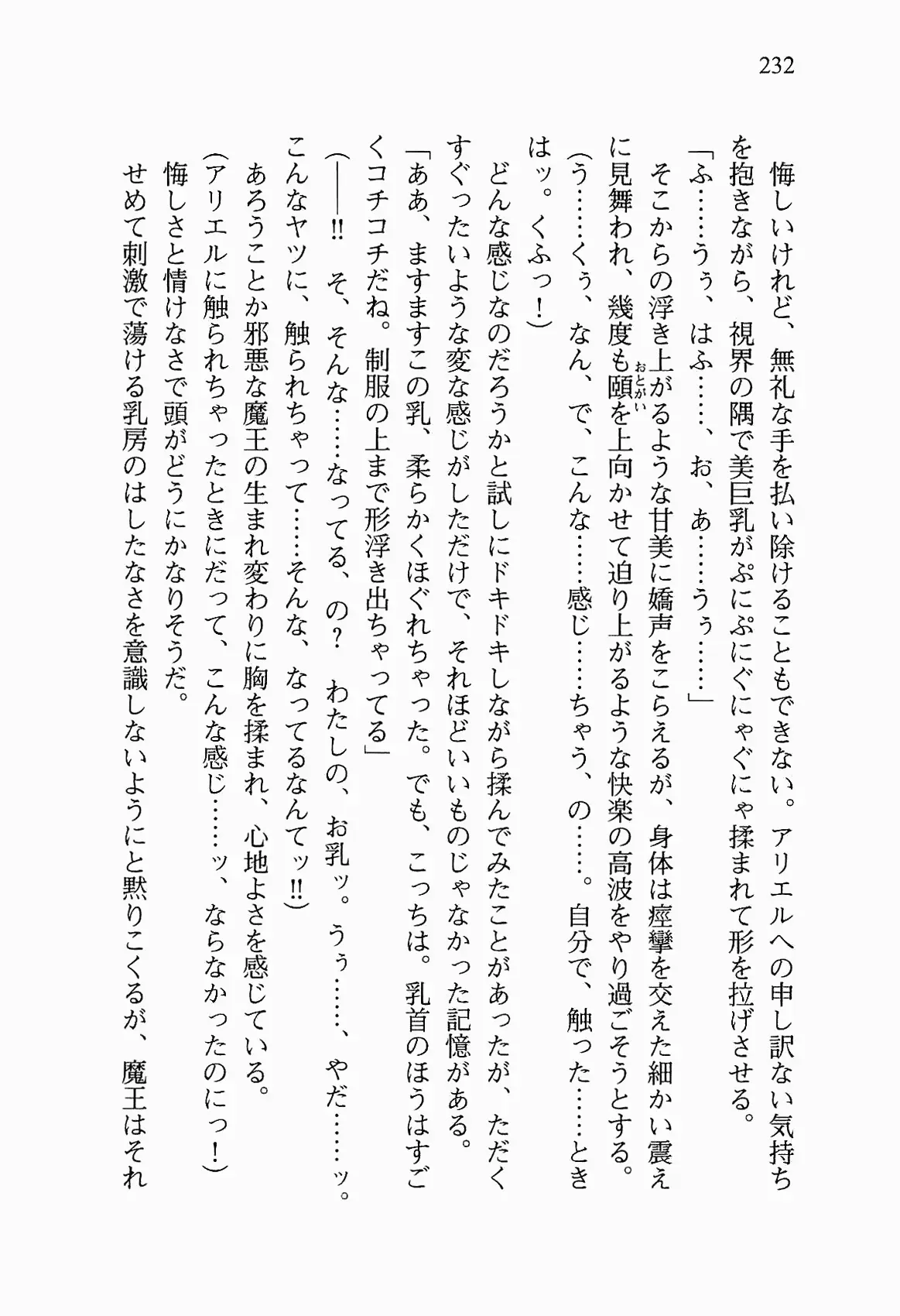 232

悔しいけれど、無礼な手を払い除けることもできない。アリエルへの申し訳ない気持ちを抱きながら、視界の隅で美巨乳がぷにぷにぐにゃぐにゃ揉まれて形を拉げさせる。

「ふ……うぅ、はふ……、お、あ……うぅ……」

そこからの浮き上がるような甘美に嬌声をこらえるが、身体は痙攣を交えた細かい震えに見舞われ、幾度も頤（おとがい）を上向かせて迫り上がるような快楽の高波をやり過ごそうとする。

（う……くぅ、なん、で、こんな……感じ……ちゃう、の……。自分で、触った……ときはッ。くふっ！）

どんな感じなのだろうかと試しにドキドキしながら揉んでみたことがあったが、ただくすぐったいような変な感じがしただけで、それほどいいものじゃなかった記憶がある。

「ああ、ますますこの乳、柔らかくほぐれちゃった。でも、こっちは。乳首のほうはすごくコチコチだね。制服の上まで形浮き出ちゃってる」

（――‼　そ、そんな……なってる、の？　わたしの、お乳ッ。うぅ……、やだ……ッ。こんなヤツに、触られちゃって……そんな、なってるなんてッ‼）

あろうことか邪悪な魔王の生まれ変わりに胸を揉まれ、心地よさを感じている。

（アリエルに触られちゃったときにだって、こんな感じ……ッ、ならなかったのにっ！）

悔しさと情けなさで頭がどうにかなりそうだ。

せめて刺激で蕩ける乳房のはしたなさを意識しないようにと黙りこくるが、魔王はそれ